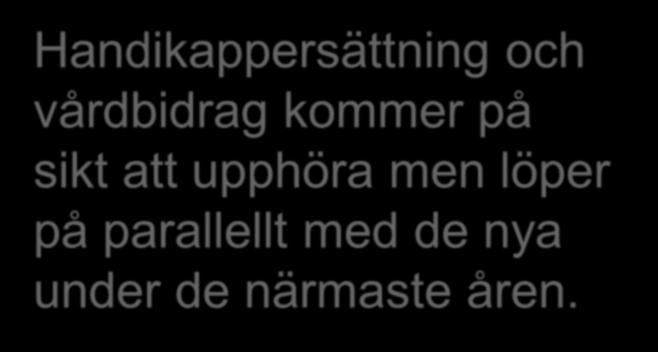 Handikappersättning och vårdbidrag kommer på sikt att upphöra men löper på parallellt med de nya under de närmaste åren.